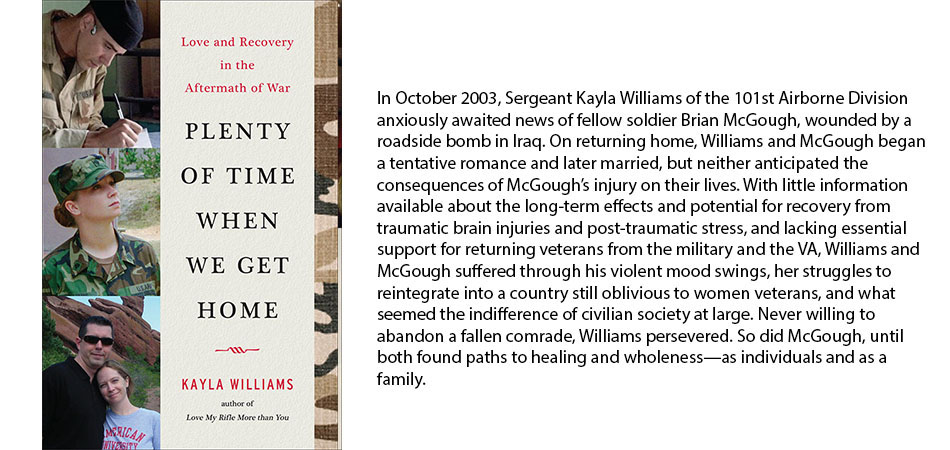 Love and Recovery in the Aftermath of War

PLENTY OF TIME WHEN WE GET HOME

KAYLA WILLIAMS

author of
Love My Rifle More than You

In October 2003, Sergeant Kayla Williams of the 101st Airborne Division anxiously awaited news of fellow soldier Brian McGough, wounded by a roadside bomb in Iraq. On returning home, Williams and McGough began a tentative romance and later married, but neither anticipated the consequences of McGough's injury on their lives. With little information available about the long-term effects and potential for recovery from traumatic brain injuries and post-traumatic stress, and lacking essential support for returning veterans from the military and the VA, Williams and McGough suffered through his violent mood swings, her struggles to reintegrate into a country still oblivious to women veterans, and what seemed the indifference of civilian society at large. Never willing to abandon a fallen comrade, Williams persevered. So did McGough, until both found paths to healing and wholeness—as individuals and as a family.